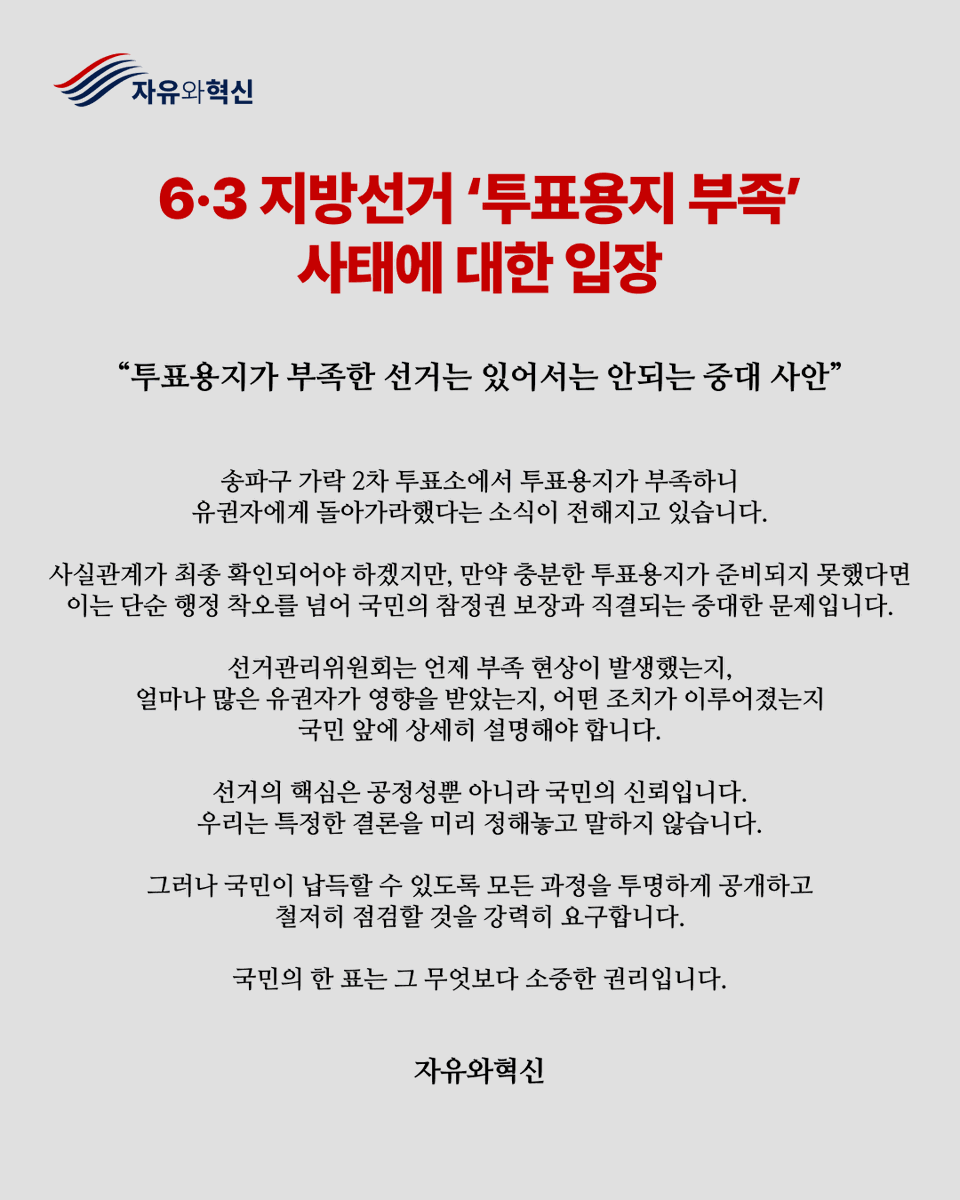 자유와혁신

6·3 지방선거 '투표용지 부족' 사태에 대한 입장

"투표용지가 부족한 선거는 있어서는 안되는 중대 사안"

송파구 가락 2차 투표소에서 투표용지가 부족하니 유권자에게 돌아가라했다는 소식이 전해지고 있습니다.

사실관계가 최종 확인되어야 하겠지만, 만약 충분한 투표용지가 준비되지 못했다면 이는 단순 행정 착오를 넘어 국민의 참정권 보장과 직결되는 중대한 문제입니다.

선거관리위원회는 언제 부족 현상이 발생했는지, 얼마나 많은 유권자가 영향을 받았는지, 어떤 조치가 이루어졌는지 국민 앞에 상세히 설명해야 합니다.

선거의 핵심은 공정성뿐 아니라 국민의 신뢰입니다. 우리는 특정한 결론을 미리 정해놓고 말하지 않습니다.

그러나 국민이 납득할 수 있도록 모든 과정을 투명하게 공개하고 철저히 점검할 것을 강력히 요구합니다.

국민의 한 표는 그 무엇보다 소중한 권리입니다.

자유와혁신